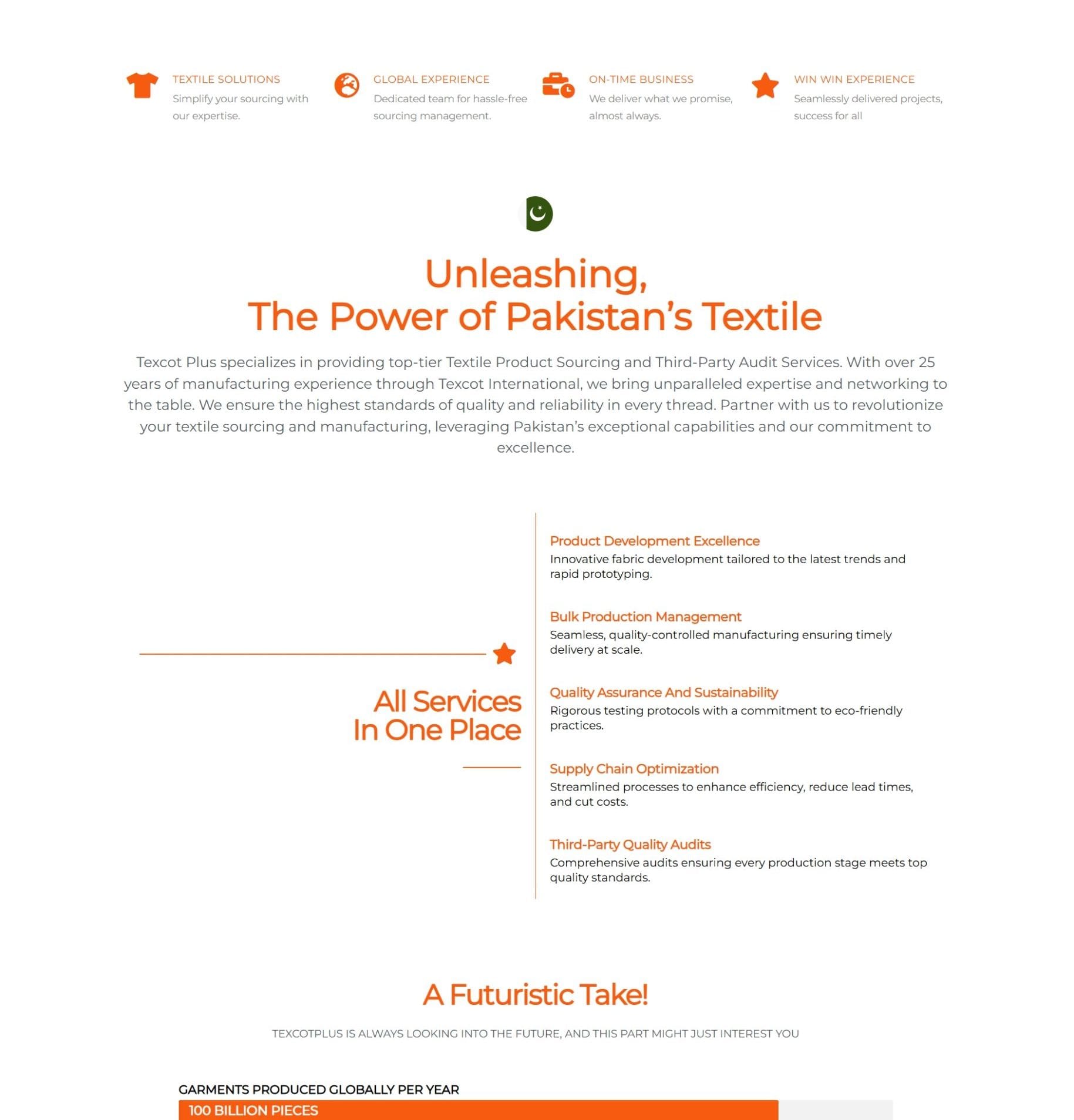 TEXTILE SOLUTIONS
Simplify your sourcing with our expertise.

GLOBAL EXPERIENCE
Dedicated team for hassle-free sourcing management.

ON-TIME BUSINESS
We deliver what we promise, almost always.

WIN WIN EXPERIENCE
Seamlessly delivered projects, success for all

Unleashing,
The Power of Pakistan's Textile

Texcot Plus specializes in providing top-tier Textile Product Sourcing and Third-Party Audit Services. With over 25 years of manufacturing experience through Texcot International, we bring unparalleled expertise and networking to the table. We ensure the highest standards of quality and reliability in every thread. Partner with us to revolutionize your textile sourcing and manufacturing, leveraging Pakistan's exceptional capabilities and our commitment to excellence.

All Services
In One Place

Product Development Excellence
Innovative fabric development tailored to the latest trends and rapid prototyping.

Bulk Production Management
Seamless, quality-controlled manufacturing ensuring timely delivery at scale.

Quality Assurance And Sustainability
Rigorous testing protocols with a commitment to eco-friendly practices.

Supply Chain Optimization
Streamlined processes to enhance efficiency, reduce lead times, and cut costs.

Third-Party Quality Audits
Comprehensive audits ensuring every production stage meets top quality standards.

A Futuristic Take!

TEXCOTPLUS IS ALWAYS LOOKING INTO THE FUTURE, AND THIS PART MIGHT JUST INTEREST YOU

GARMENTS PRODUCED GLOBALLY PER YEAR
100 BILLION PIECES